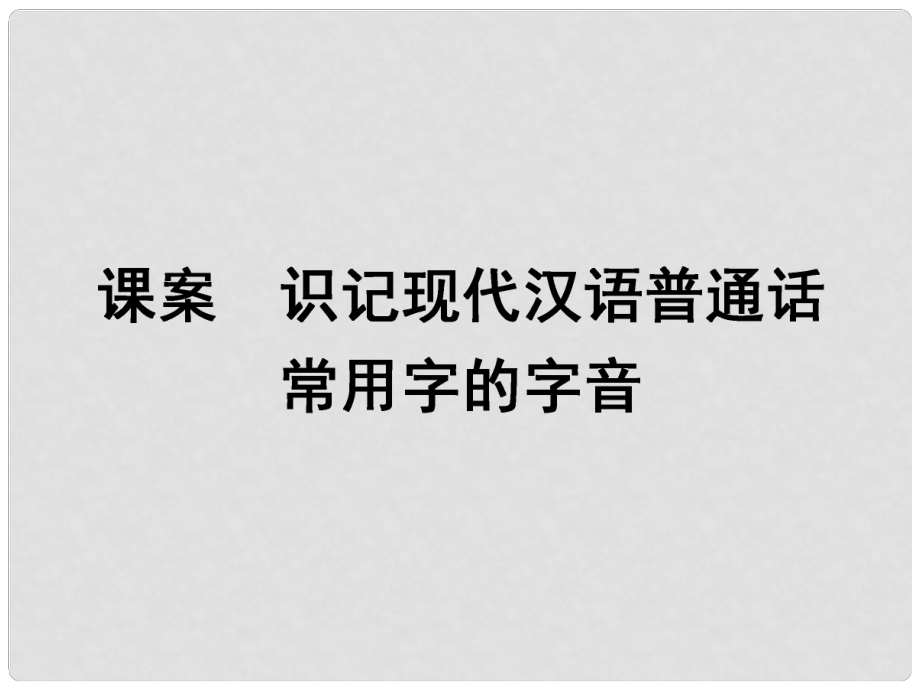 课案　识记现代汉语普通话常用字的字音